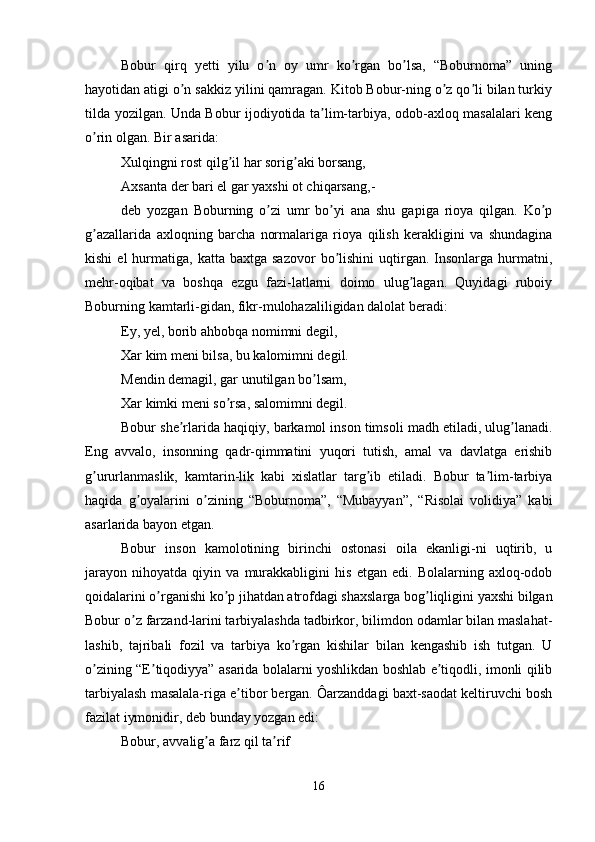 Bobur qirq yetti yilu o’n oy umr ko’rgan bo’lsa, “Boburnoma” uning hayotidan atigi o’n sakkiz yilini qamragan. Kitob Bobur-ning o’z qo’li bilan turkiy tilda yozilgan. Unda Bobur ijodiyotida ta’lim-tarbiya, odob-axloq masalalari keng o’rin olgan. Bir asarida:

Xulqingni rost qilg’il har sorig’aki borsang,

Axsanta der bari el gar yaxshi ot chiqarsang,-

deb yozgan Boburning o’zi umr bo’yi ana shu gapiga rioya qilgan. Ko’p g’azallarida axloqning barcha normalariga rioya qilish kerakligini va shundagina kishi el hurmatiga, katta baxtga sazovor bo’lishini uqtirgan. Insonlarga hurmatni, mehr-oqibat va boshqa ezgu fazi-latlarni doimo ulug’lagan. Quyidagi ruboiy Boburning kamtarli-gidan, fikr-mulohazaliligidan dalolat beradi:

Ey, yel, borib ahbobqa nomimni degil,

Xar kim meni bilsa, bu kalomimni degil.

Mendin demagil, gar unutilgan bo’lsam,

Xar kimki meni so’rsa, salomimni degil.

Bobur she’rlarida haqiqiy, barkamol inson timsoli madh etiladi, ulug’lanadi. Eng avvalo, insonning qadr-qimmatini yuqori tutish, amal va davlatga erishib g’ururlanmaslik, kamtarin-lik kabi xislatlar targ’ib etiladi. Bobur ta’lim-tarbiya haqida g’oyalarini o’zining “Boburnoma”, “Mubayyan”, “Risolai volidiya” kabi asarlarida bayon etgan.

Bobur inson kamolotining birinchi ostonasi oila ekanligi-ni uqtirib, u jarayon nihoyatda qiyin va murakkabligini his etgan edi. Bolalarning axloq-odob qoidalarini o’rganishi ko’p jihatdan atrofdagi shaxslarga bog’liqligini yaxshi bilgan Bobur o’z farzand-larini tarbiyalashda tadbirkor, bilimdon odamlar bilan maslahat-lashib, tajribali fozil va tarbiya ko’rgan kishilar bilan kengashib ish tutgan. U o’zining “E’tiqodiyya” asarida bolalarni yoshlikdan boshlab e’tiqodli, imonli qilib tarbiyalash masalala-riga e’tibor bergan. Ôarzanddagi baxt-saodat keltiruvchi bosh fazilat iymonidir, deb bunday yozgan edi:

Bobur, avvalig’a farz qil ta’rif

16